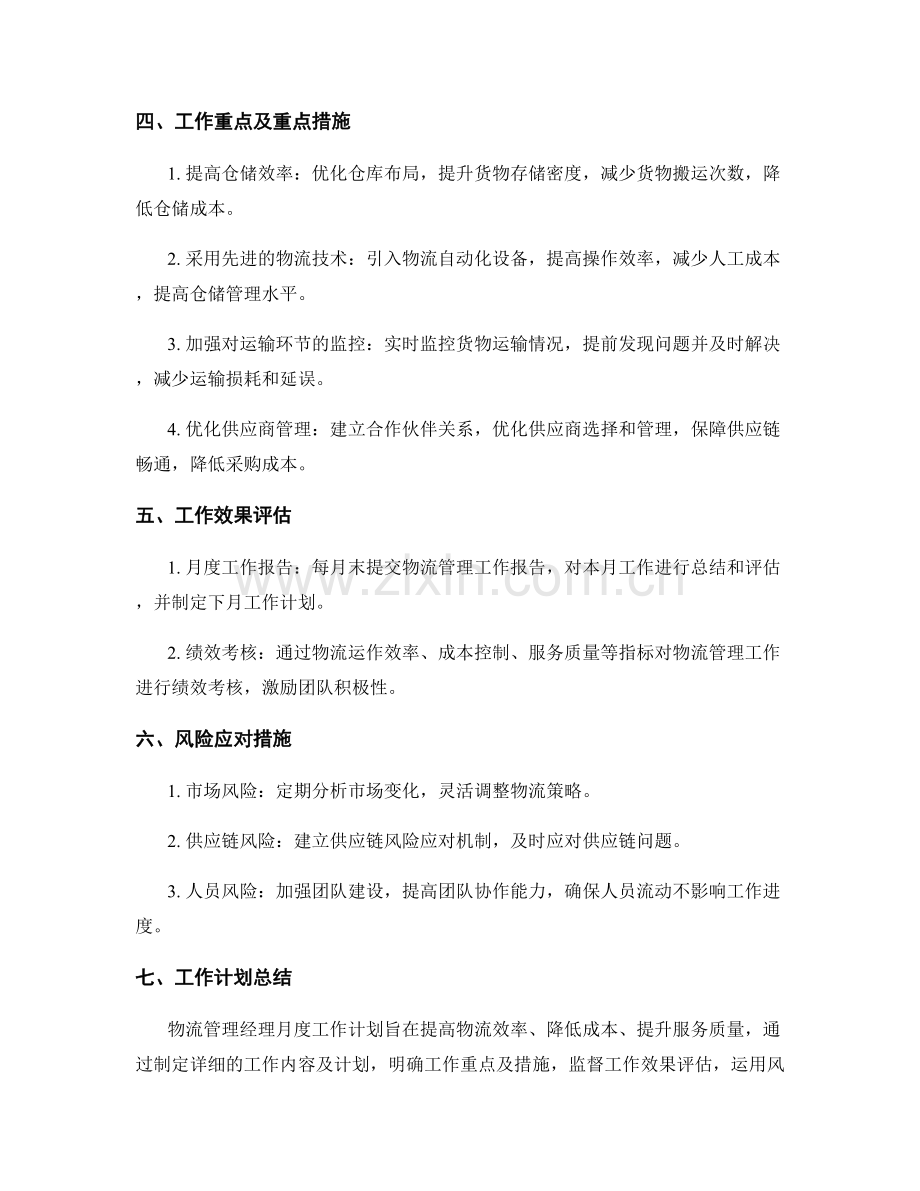 四、工作重点及重点措施

1.提高仓储效率：优化仓库布局，提升货物存储密度，减少货物搬运次数，降低仓储成本。

2.采用先进的物流技术：引入物流自动化设备，提高操作效率，减少人工成本，提高仓储管理水平。

3.加强对运输环节的监控：实时监控货物运输情况，提前发现问题并及时解决，减少运输损耗和延误。

4.优化供应商管理：建立合作伙伴关系，优化供应商选择和管理，保障供应链畅通，降低采购成本。

五、工作效果评估

1.月度工作报告：每月末提交物流管理工作报告，对本月工作进行总结和评估，并制定下月工作计划。

2.绩效考核：通过物流运作效率、成本控制、服务质量等指标对物流管理工作进行绩效考核，激励团队积极性。

六、风险应对措施

1.市场风险：定期分析市场变化，灵活调整物流策略。

2.供应链风险：建立供应链风险应对机制，及时应对供应链问题。

3.人员风险：加强团队建设，提高团队协作能力，确保人员流动不影响工作进度。

七、工作计划总结

物流管理经理月度工作计划旨在提高物流效率、降低成本、提升服务质量，通过制定详细的工作内容及计划，明确工作重点及措施，监督工作效果评估，运用风

www.zixin.com.cn